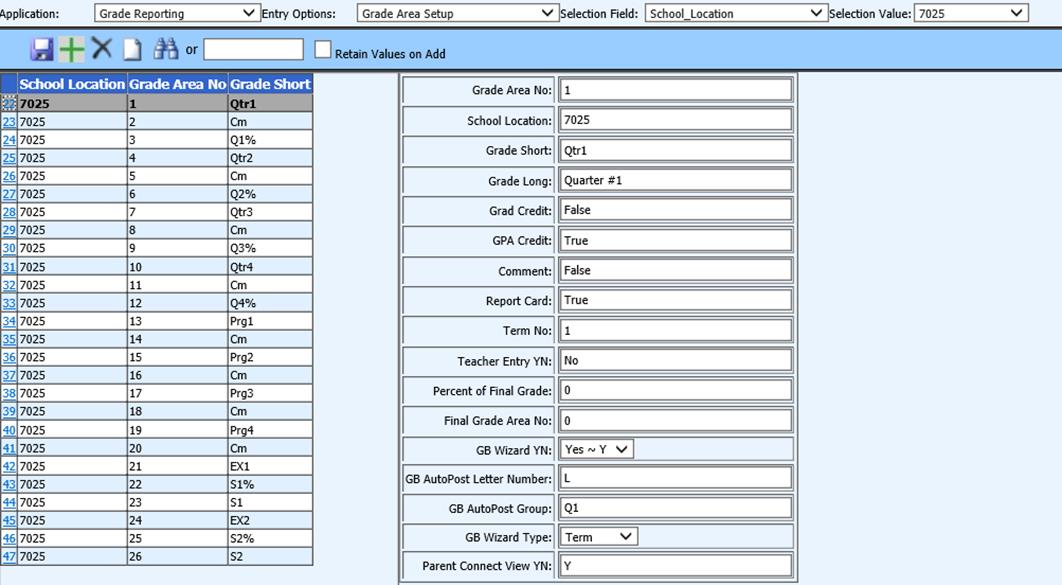 Application: Grade Reporting Entry Options: Grade Area Setup Selection Field: School_Location Selection Value: 7025

or Retain Values on Add

| | School Location | Grade Area No | Grade Short |
|---|---|---|---|
| 22 | 7025 | 1 | Qtr1 |
| 23 | 7025 | 2 | Cm |
| 24 | 7025 | 3 | Q1% |
| 25 | 7025 | 4 | Qtr2 |
| 26 | 7025 | 5 | Cm |
| 27 | 7025 | 6 | Q2% |
| 28 | 7025 | 7 | Qtr3 |
| 29 | 7025 | 8 | Cm |
| 30 | 7025 | 9 | Q3% |
| 31 | 7025 | 10 | Qtr4 |
| 32 | 7025 | 11 | Cm |
| 33 | 7025 | 12 | Q4% |
| 34 | 7025 | 13 | Prg1 |
| 35 | 7025 | 14 | Cm |
| 36 | 7025 | 15 | Prg2 |
| 37 | 7025 | 16 | Cm |
| 38 | 7025 | 17 | Prg3 |
| 39 | 7025 | 18 | Cm |
| 40 | 7025 | 19 | Prg4 |
| 41 | 7025 | 20 | Cm |
| 42 | 7025 | 21 | EX1 |
| 43 | 7025 | 22 | S1% |
| 44 | 7025 | 23 | S1 |
| 45 | 7025 | 24 | EX2 |
| 46 | 7025 | 25 | S2% |
| 47 | 7025 | 26 | S2 |

| | |
|---|---|
| Grade Area No: | 1 |
| School Location: | 7025 |
| Grade Short: | Qtr1 |
| Grade Long: | Quarter #1 |
| Grad Credit: | False |
| GPA Credit: | True |
| Comment: | False |
| Report Card: | True |
| Term No: | 1 |
| Teacher Entry YN: | No |
| Percent of Final Grade: | 0 |
| Final Grade Area No: | 0 |
| GB Wizard YN: | Yes ~ Y |
| GB AutoPost Letter Number: | L |
| GB AutoPost Group: | Q1 |
| GB Wizard Type: | Term |
| Parent Connect View YN: | Y |